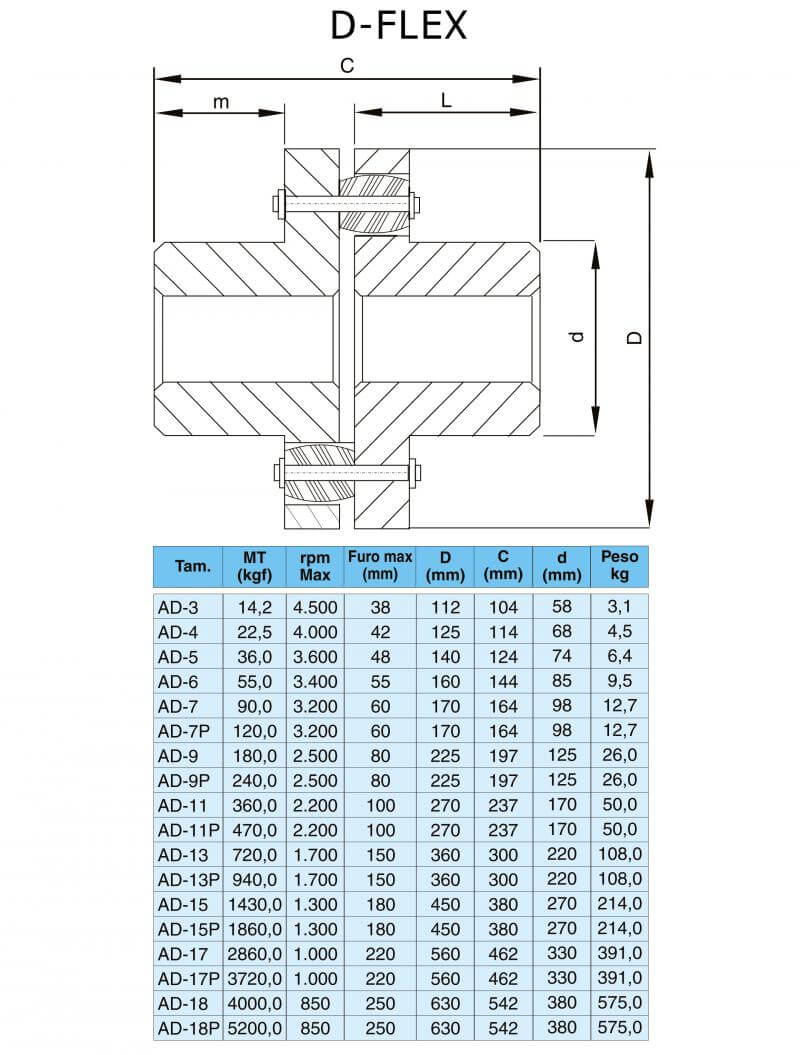 D-FLEX

C

m

L

d

D

| Tam. | MT (kgf) | rpm Max | Furo max (mm) | D (mm) | C (mm) | d (mm) | Peso kg |
|---|---|---|---|---|---|---|---|
| AD-3 | 14,2 | 4.500 | 38 | 112 | 104 | 58 | 3,1 |
| AD-4 | 22,5 | 4.000 | 42 | 125 | 114 | 68 | 4,5 |
| AD-5 | 36,0 | 3.600 | 48 | 140 | 124 | 74 | 6,4 |
| AD-6 | 55,0 | 3.400 | 55 | 160 | 144 | 85 | 9,5 |
| AD-7 | 90,0 | 3.200 | 60 | 170 | 164 | 98 | 12,7 |
| AD-7P | 120,0 | 3.200 | 60 | 170 | 164 | 98 | 12,7 |
| AD-9 | 180,0 | 2.500 | 80 | 225 | 197 | 125 | 26,0 |
| AD-9P | 240,0 | 2.500 | 80 | 225 | 197 | 125 | 26,0 |
| AD-11 | 360,0 | 2.200 | 100 | 270 | 237 | 170 | 50,0 |
| AD-11P | 470,0 | 2.200 | 100 | 270 | 237 | 170 | 50,0 |
| AD-13 | 720,0 | 1.700 | 150 | 360 | 300 | 220 | 108,0 |
| AD-13P | 940,0 | 1.700 | 150 | 360 | 300 | 220 | 108,0 |
| AD-15 | 1430,0 | 1.300 | 180 | 450 | 380 | 270 | 214,0 |
| AD-15P | 1860,0 | 1.300 | 180 | 450 | 380 | 270 | 214,0 |
| AD-17 | 2860,0 | 1.000 | 220 | 560 | 462 | 330 | 391,0 |
| AD-17P | 3720,0 | 1.000 | 220 | 560 | 462 | 330 | 391,0 |
| AD-18 | 4000,0 | 850 | 250 | 630 | 542 | 380 | 575,0 |
| AD-18P | 5200,0 | 850 | 250 | 630 | 542 | 380 | 575,0 |